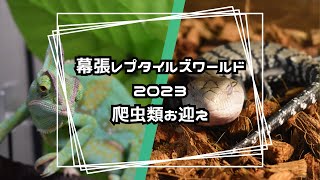 幕張レプタイルズワールド

2023

爬虫類お迎え